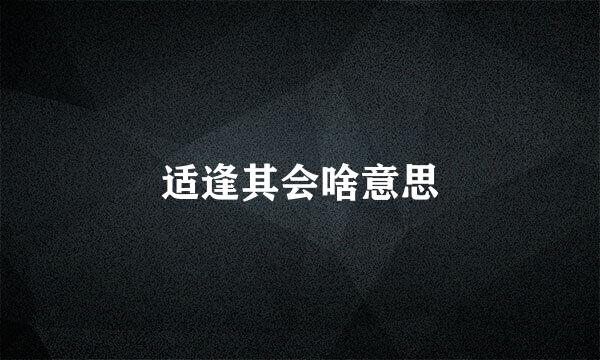 适逢其会啥意思